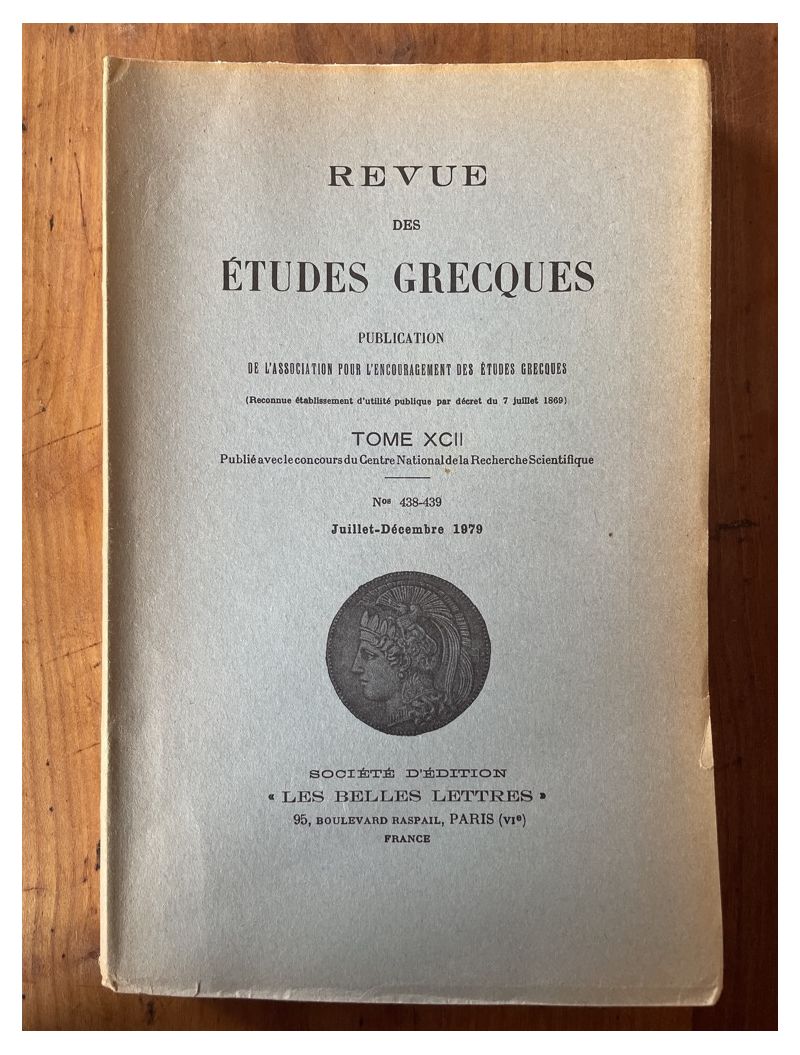 REVUE

DES

ÉTUDES GRECQUES

PUBLICATION

DE L'ASSOCIATION POUR L'ENCOURAGEMENT DES ÉTUDES GRECQUES

(Reconnue établissement d'utilité publique par décret du 7 juillet 1869)

TOME XCII

Publié avec le concours du Centre National de la Recherche Scientifique

Nos 438-439

Juillet-Décembre 1979

SOCIÉTÉ D'ÉDITION

« LES BELLES LETTRES »

95, BOULEVARD RASPAIL, PARIS (VIe)

FRANCE